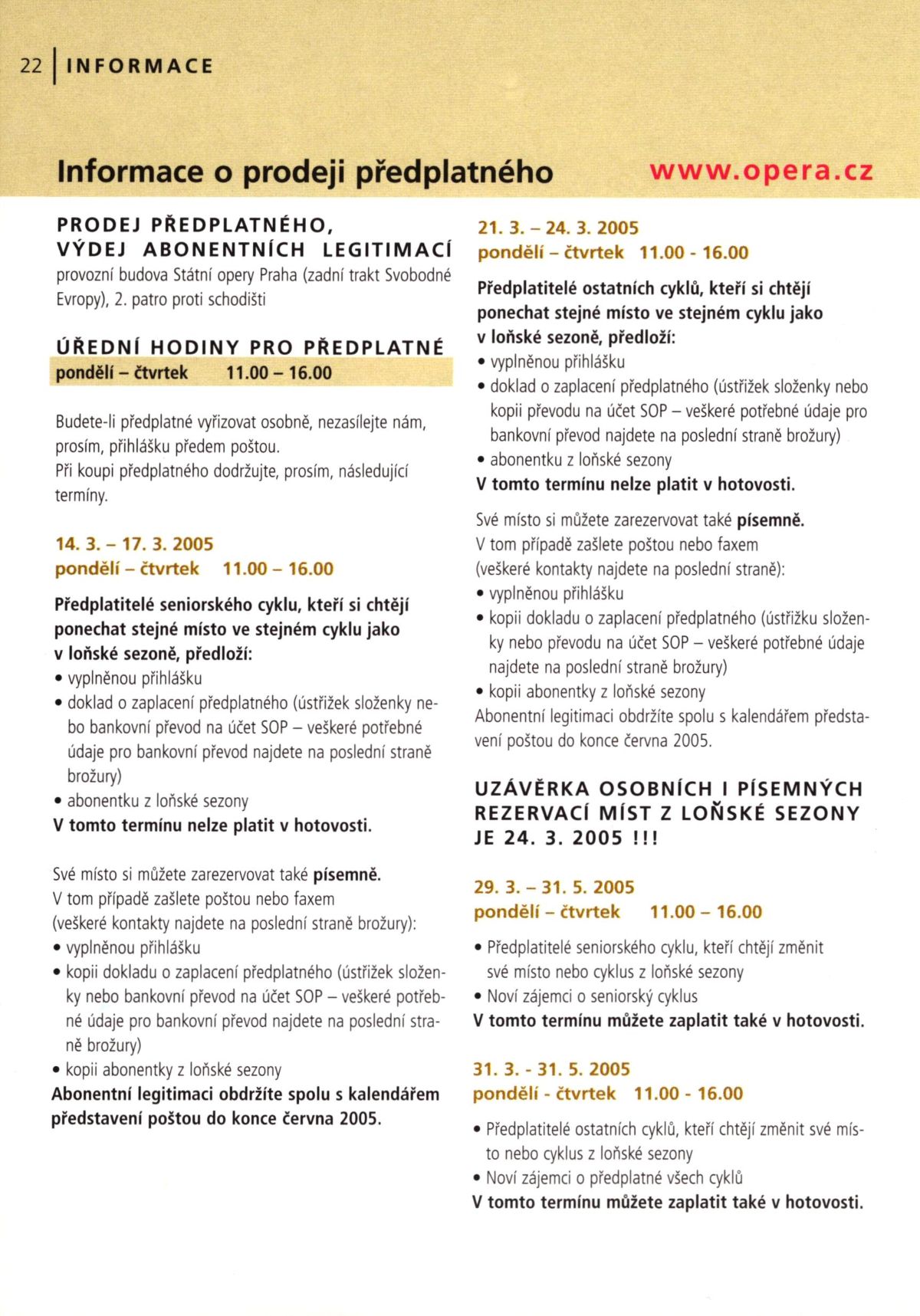 22 | INFORMACE

Informace o prodeji předplatného www.opera.cz

PRODEJ PŘEDPLATNÉHO, VÝDEJ ABONENTNÍCH LEGITIMACÍ
provozní budova Státní opery Praha (zadní trakt Svobodné Evropy), 2. patro proti schodišti

ÚŘEDNÍ HODINY PRO PŘEDPLATNÉ
pondělí – čtvrtek 11.00 – 16.00

Budete-li předplatné vyřizovat osobně, nezasílejte nám, prosím, přihlášku předem poštou.
Při koupi předplatného dodržujte, prosím, následující termíny.

14. 3. – 17. 3. 2005
pondělí – čtvrtek 11.00 – 16.00

Předplatitelé seniorského cyklu, kteří si chtějí ponechat stejné místo ve stejném cyklu jako v loňské sezoně, předloží:
• vyplněnou přihlášku
• doklad o zaplacení předplatného (ústřižek složenky nebo bankovní převod na účet SOP – veškeré potřebné údaje pro bankovní převod najdete na poslední straně brožury)
• abonentku z loňské sezony
V tomto termínu nelze platit v hotovosti.

Své místo si můžete zarezervovat také písemně.
V tom případě zašlete poštou nebo faxem (veškeré kontakty najdete na poslední straně brožury):
• vyplněnou přihlášku
• kopii dokladu o zaplacení předplatného (ústřižek složenky nebo bankovní převod na účet SOP – veškeré potřebné údaje pro bankovní převod najdete na poslední straně brožury)
• kopii abonentky z loňské sezony
Abonentní legitimaci obdržíte spolu s kalendářem představení poštou do konce června 2005.

21. 3. – 24. 3. 2005
pondělí – čtvrtek 11.00 - 16.00

Předplatitelé ostatních cyklů, kteří si chtějí ponechat stejné místo ve stejném cyklu jako v loňské sezoně, předloží:
• vyplněnou přihlášku
• doklad o zaplacení předplatného (ústřižek složenky nebo kopii převodu na účet SOP – veškeré potřebné údaje pro bankovní převod najdete na poslední straně brožury)
• abonentku z loňské sezony
V tomto termínu nelze platit v hotovosti.

Své místo si můžete zarezervovat také písemně.
V tom případě zašlete poštou nebo faxem (veškeré kontakty najdete na poslední straně):
• vyplněnou přihlášku
• kopii dokladu o zaplacení předplatného (ústřižku složenky nebo převodu na účet SOP – veškeré potřebné údaje najdete na poslední straně brožury)
• kopii abonentky z loňské sezony
Abonentní legitimaci obdržíte spolu s kalendářem představení poštou do konce června 2005.

UZÁVĚRKA OSOBNÍCH I PÍSEMNÝCH REZERVACÍ MÍST Z LOŇSKÉ SEZONY JE 24. 3. 2005 !!!

29. 3. – 31. 5. 2005
pondělí – čtvrtek 11.00 – 16.00

• Předplatitelé seniorského cyklu, kteří chtějí změnit své místo nebo cyklus z loňské sezony
• Noví zájemci o seniorský cyklus
V tomto termínu můžete zaplatit také v hotovosti.

31. 3. - 31. 5. 2005
pondělí - čtvrtek 11.00 - 16.00

• Předplatitelé ostatních cyklů, kteří chtějí změnit své místo nebo cyklus z loňské sezony
• Noví zájemci o předplatné všech cyklů
V tomto termínu můžete zaplatit také v hotovosti.